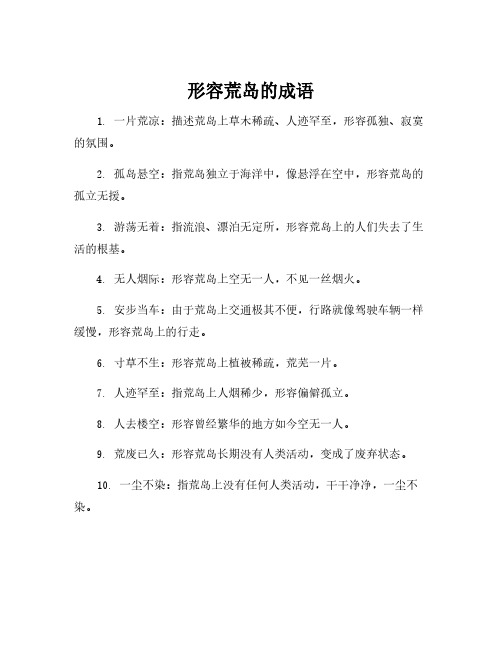 形容荒岛的成语

1. 一片荒凉：描述荒岛上草木稀疏、人迹罕至，形容孤独、寂寞的氛围。

2. 孤岛悬空：指荒岛独立于海洋中，像悬浮在空中，形容荒岛的孤立无援。

3. 游荡无着：指流浪、漂泊无定所，形容荒岛上的人们失去了生活的根基。

4. 无人烟际：形容荒岛上空无一人，不见一丝烟火。

5. 安步当车：由于荒岛上交通极其不便，行路就像驾驶车辆一样缓慢，形容荒岛上的行走。

6. 寸草不生：形容荒岛上植被稀疏，荒芜一片。

7. 人迹罕至：指荒岛上人烟稀少，形容偏僻孤立。

8. 人去楼空：形容曾经繁华的地方如今空无一人。

9. 荒废已久：形容荒岛长期没有人类活动，变成了废弃状态。

10. 一尘不染：指荒岛上没有任何人类活动，干干净净，一尘不染。